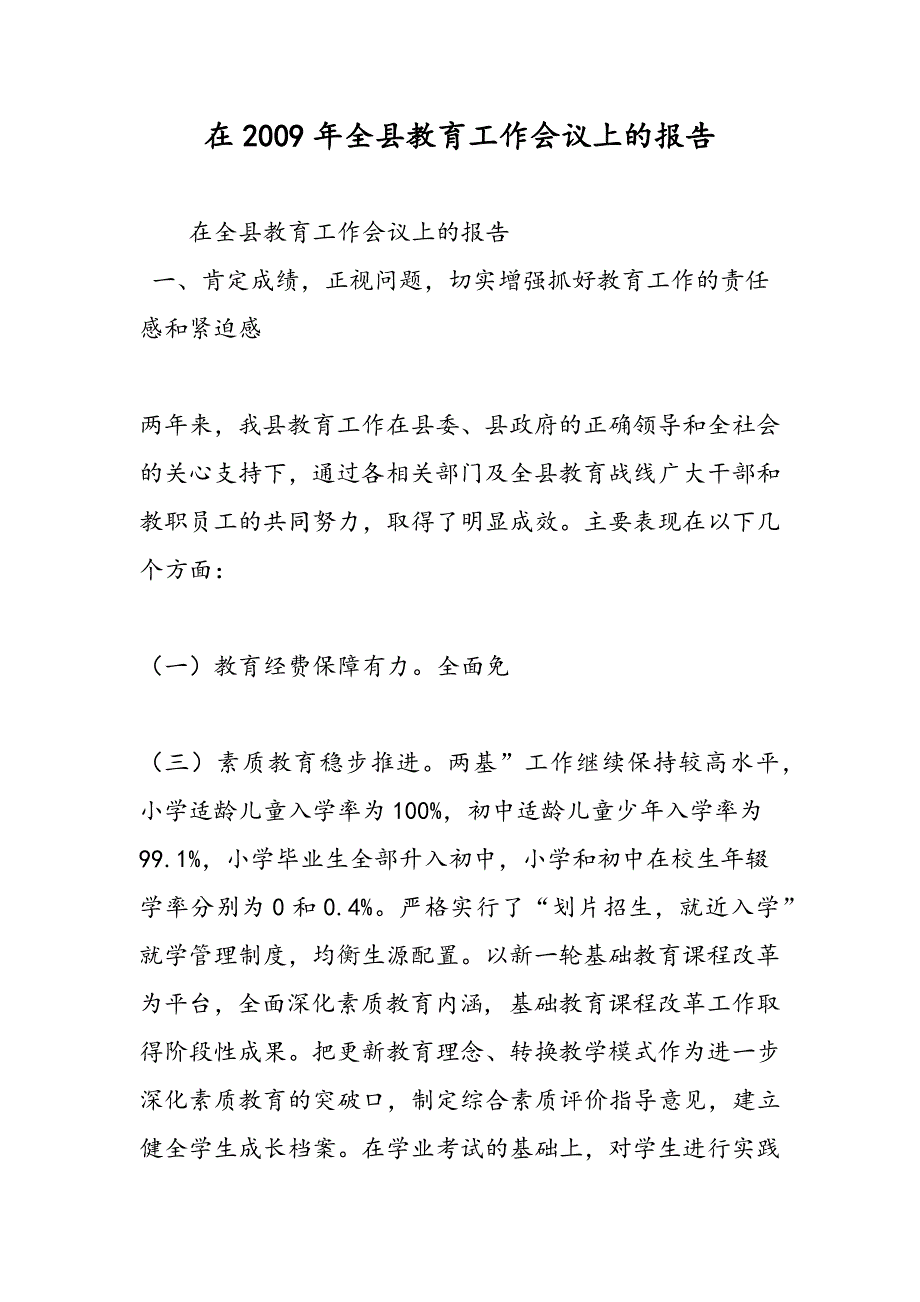 在2009年全县教育工作会议上的报告

在全县教育工作会议上的报告

一、肯定成绩，正视问题，切实增强抓好教育工作的责任感和紧迫感

两年来，我县教育工作在县委、县政府的正确领导和全社会的关心支持下，通过各相关部门及全县教育战线广大干部和教职员工的共同努力，取得了明显成效。主要表现在以下几个方面：

（一）教育经费保障有力。全面免

（三）素质教育稳步推进。两基”工作继续保持较高水平，小学适龄儿童入学率为100%，初中适龄儿童少年入学率为99.1%，小学毕业生全部升入初中，小学和初中在校生年辍学率分别为0和0.4%。严格实行了“划片招生，就近入学”就学管理制度，均衡生源配置。以新一轮基础教育课程改革为平台，全面深化素质教育内涵，基础教育课程改革工作取得阶段性成果。把更新教育理念、转换教学模式作为进一步深化素质教育的突破口，制定综合素质评价指导意见，建立健全学生成长档案。在学业考试的基础上，对学生进行实践